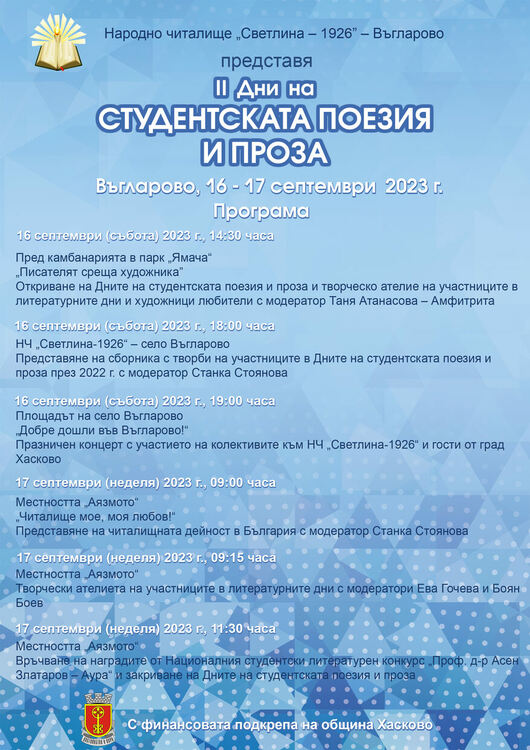 Народно читалище „Светлина – 1926“ – Въгларово

представя

II Дни на
СТУДЕНТСКАТА ПОЕЗИЯ И ПРОЗА

Въгларово, 16 - 17 септември 2023 г.

Програма

16 септември (събота) 2023 г., 14:30 часа

Пред камбанарията в парк „Ямача“
„Писателят среща художника“
Откриване на Дните на студентската поезия и проза и творческо ателие на участниците в литературните дни и художници любители с модератор Таня Атанасова – Амфитрита

16 септември (събота) 2023 г., 18:00 часа

НЧ „Светлина-1926“ – село Въгларово
Представяне на сборника с творби на участниците в Дните на студентската поезия и проза през 2022 г. с модератор Станка Стоянова

16 септември (събота) 2023 г., 19:00 часа

Площадът на село Въгларово
„Добре дошли във Въгларово!“
Празничен концерт с участието на колективите към НЧ „Светлина-1926“ и гости от град Хасково

17 септември (неделя) 2023 г., 09:00 часа

Местността „Аязмото“
„Читалище мое, моя любов!“
Представяне на читалищната дейност в България с модератор Станка Стоянова

17 септември (неделя) 2023 г., 09:15 часа

Местността „Аязмото“
Творчески ателиета на участниците в литературните дни с модератори Ева Гочева и Боян Боев

17 септември (неделя) 2023 г., 11:30 часа

Местността „Аязмото“
Връчване на наградите от Националния студентски литературен конкурс „Проф. д-р Асен Златаров – Аура“ и закриване на Дните на студентската поезия и проза

С финансовата подкрепа на община Хасково